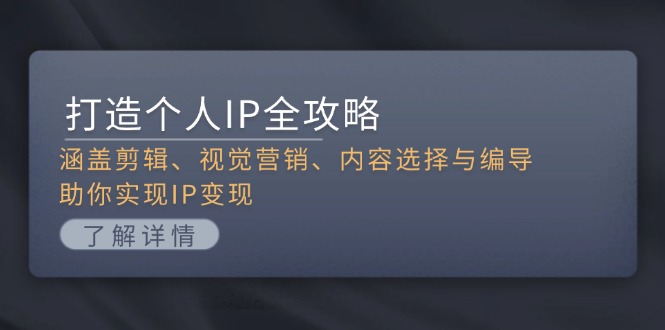 打造个人IP全攻略

涵盖剪辑、视觉营销、内容选择与编导
助你实现IP变现

了解详情